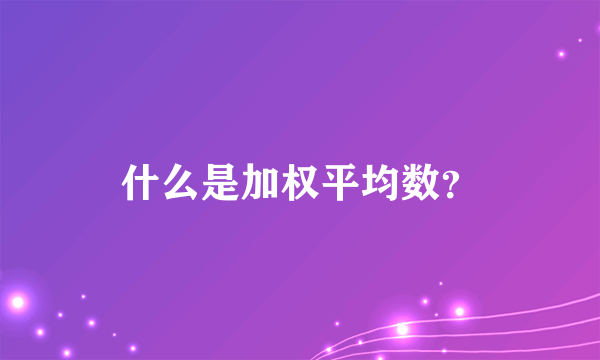 什么是加权平均数?